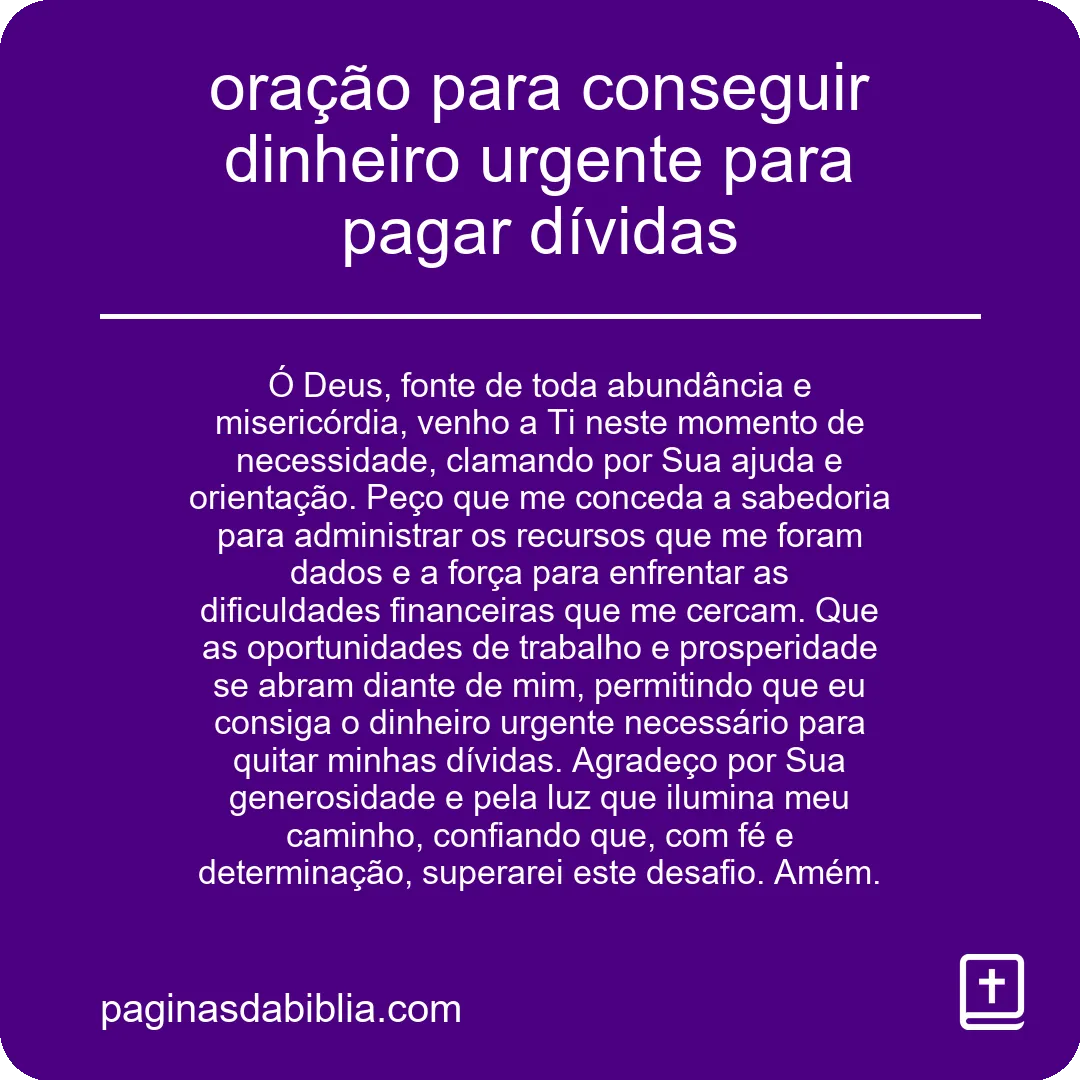 oração para conseguir dinheiro urgente para pagar dívidas

Ó Deus, fonte de toda abundância e misericórdia, venho a Ti neste momento de necessidade, clamando por Sua ajuda e orientação. Peço que me conceda a sabedoria para administrar os recursos que me foram dados e a força para enfrentar as dificuldades financeiras que me cercam. Que as oportunidades de trabalho e prosperidade se abram diante de mim, permitindo que eu consiga o dinheiro urgente necessário para quitar minhas dívidas. Agradeço por Sua generosidade e pela luz que ilumina meu caminho, confiando que, com fé e determinação, superarei este desafio. Amém.

paginasdabiblia.com